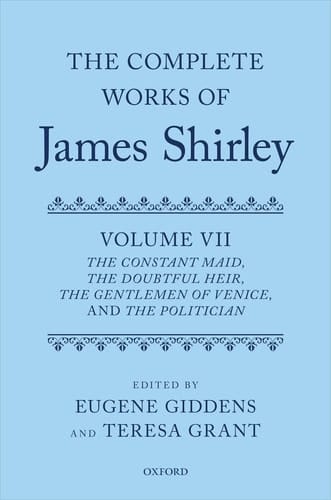 THE COMPLETE WORKS OF
James Shirley

VOLUME VII
THE CONSTANT MAID, THE DOUBTFUL HEIR, THE GENTLEMEN OF VENICE, AND THE POLITICIAN

EDITED BY
EUGENE GIDDENS
AND TERESA GRANT

OXFORD